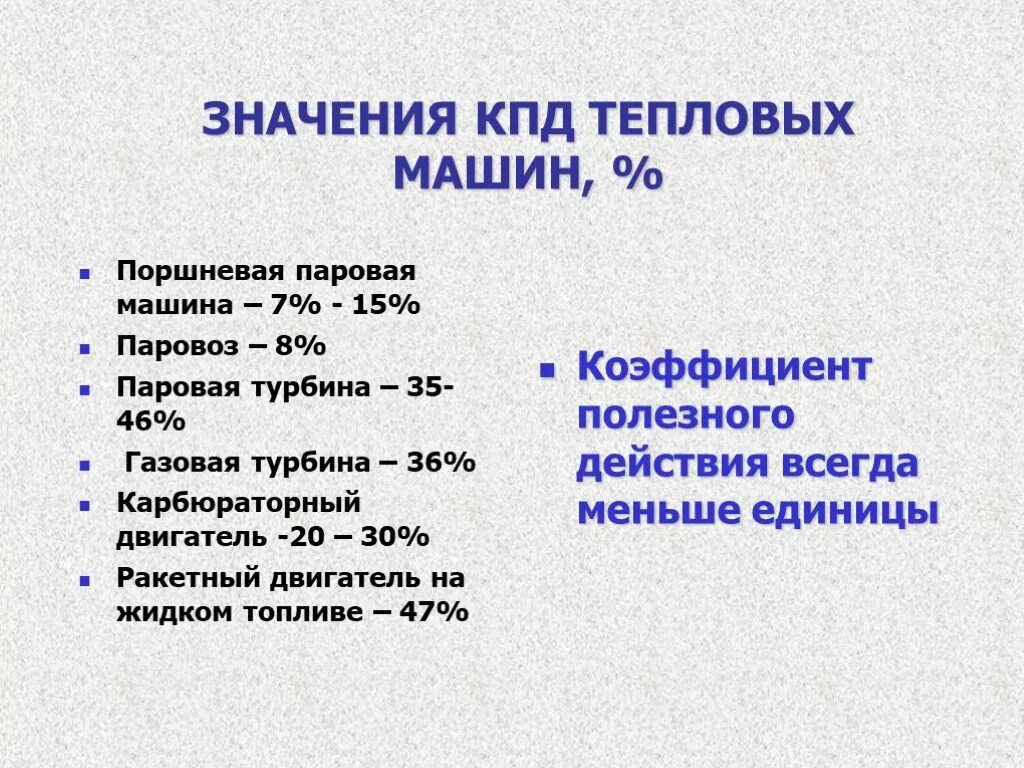 ЗНАЧЕНИЯ КПД ТЕПЛОВЫХ МАШИН, %

- Поршневая паровая машина – 7% - 15%
- Паровоз – 8%
- Паровая турбина – 35-46%
- Газовая турбина – 36%
- Карбюраторный двигатель -20 – 30%
- Ракетный двигатель на жидком топливе – 47%

- Коэффициент полезного действия всегда меньше единицы